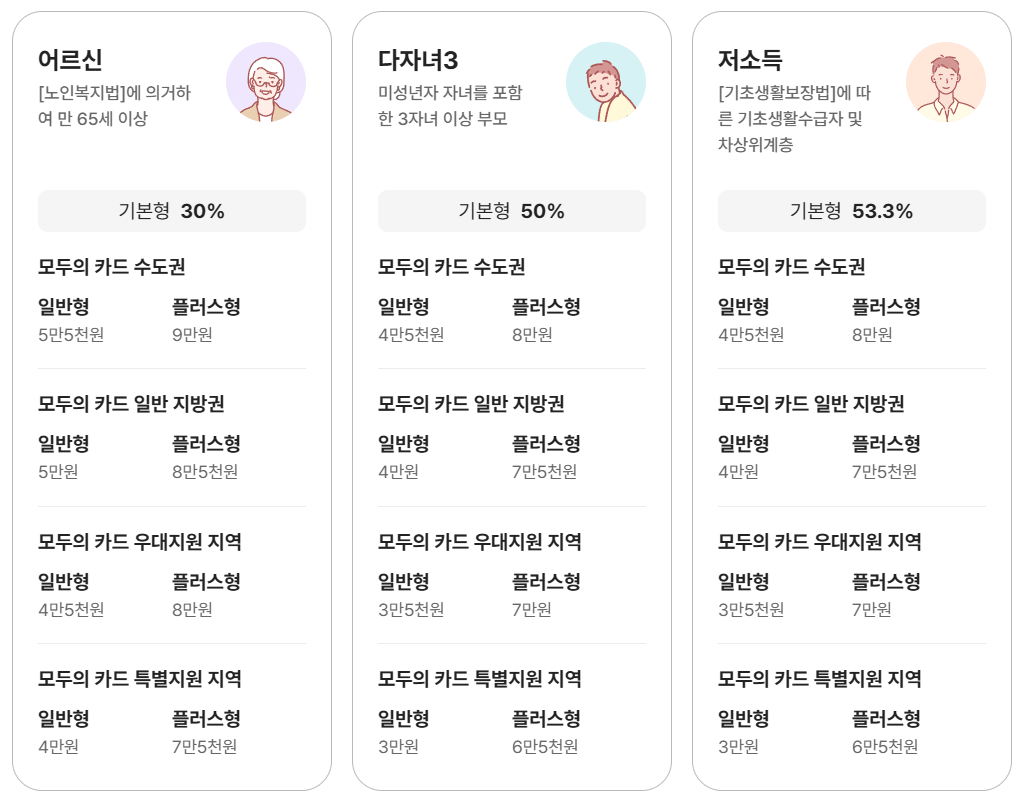 어르신

[노인복지법]에 의거하여 만 65세 이상

기본형 30%

모두의 카드 수도권

일반형
5만5천원

플러스형
9만원

모두의 카드 일반 지방권

일반형
5만원

플러스형
8만5천원

모두의 카드 우대지원 지역

일반형
4만5천원

플러스형
8만원

모두의 카드 특별지원 지역

일반형
4만원

플러스형
7만5천원

다자녀3

미성년자 자녀를 포함한 3자녀 이상 부모

기본형 50%

모두의 카드 수도권

일반형
4만5천원

플러스형
8만원

모두의 카드 일반 지방권

일반형
4만원

플러스형
7만5천원

모두의 카드 우대지원 지역

일반형
3만5천원

플러스형
7만원

모두의 카드 특별지원 지역

일반형
3만원

플러스형
6만5천원

저소득

[기초생활보장법]에 따른 기초생활수급자 및 차상위계층

기본형 53.3%

모두의 카드 수도권

일반형
4만5천원

플러스형
8만원

모두의 카드 일반 지방권

일반형
4만원

플러스형
7만5천원

모두의 카드 우대지원 지역

일반형
3만5천원

플러스형
7만원

모두의 카드 특별지원 지역

일반형
3만원

플러스형
6만5천원